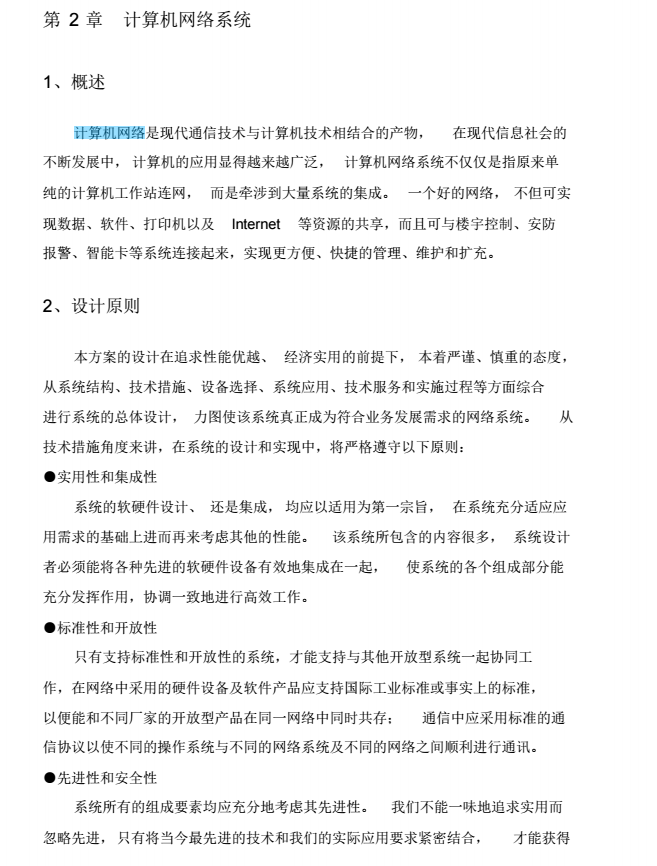 第 2 章　计算机网络系统

1、概述

计算机网络是现代通信技术与计算机技术相结合的产物，　在现代信息社会的不断发展中，计算机的应用显得越来越广泛，　计算机网络系统不仅仅是指原来单纯的计算机工作站连网，　而是牵涉到大量系统的集成。　一个好的网络，　不但可实现数据、软件、打印机以及　Internet　等资源的共享，而且可与楼宇控制、安防报警、智能卡等系统连接起来，实现更方便、快捷的管理、维护和扩充。

2、设计原则

本方案的设计在追求性能优越、　经济实用的前提下，　本着严谨、慎重的态度，从系统结构、技术措施、设备选择、系统应用、技术服务和实施过程等方面综合进行系统的总体设计，　力图使该系统真正成为符合业务发展需求的网络系统。　从技术措施角度来讲，在系统的设计和实现中，将严格遵守以下原则：

●实用性和集成性

系统的软硬件设计、　还是集成，　均应以适用为第一宗旨，　在系统充分适应应用需求的基础上进而再来考虑其他的性能。　该系统所包含的内容很多，　系统设计者必须能将各种先进的软硬件设备有效地集成在一起，　使系统的各个组成部分能充分发挥作用，协调一致地进行高效工作。

●标准性和开放性

只有支持标准性和开放性的系统，才能支持与其他开放型系统一起协同工作，在网络中采用的硬件设备及软件产品应支持国际工业标准或事实上的标准，以便能和不同厂家的开放型产品在同一网络中同时共存；　通信中应采用标准的通信协议以使不同的操作系统与不同的网络系统及不同的网络之间顺利进行通讯。

●先进性和安全性

系统所有的组成要素均应充分地考虑其先进性。　我们不能一味地追求实用而忽略先进，只有将当今最先进的技术和我们的实际应用要求紧密结合，　才能获得